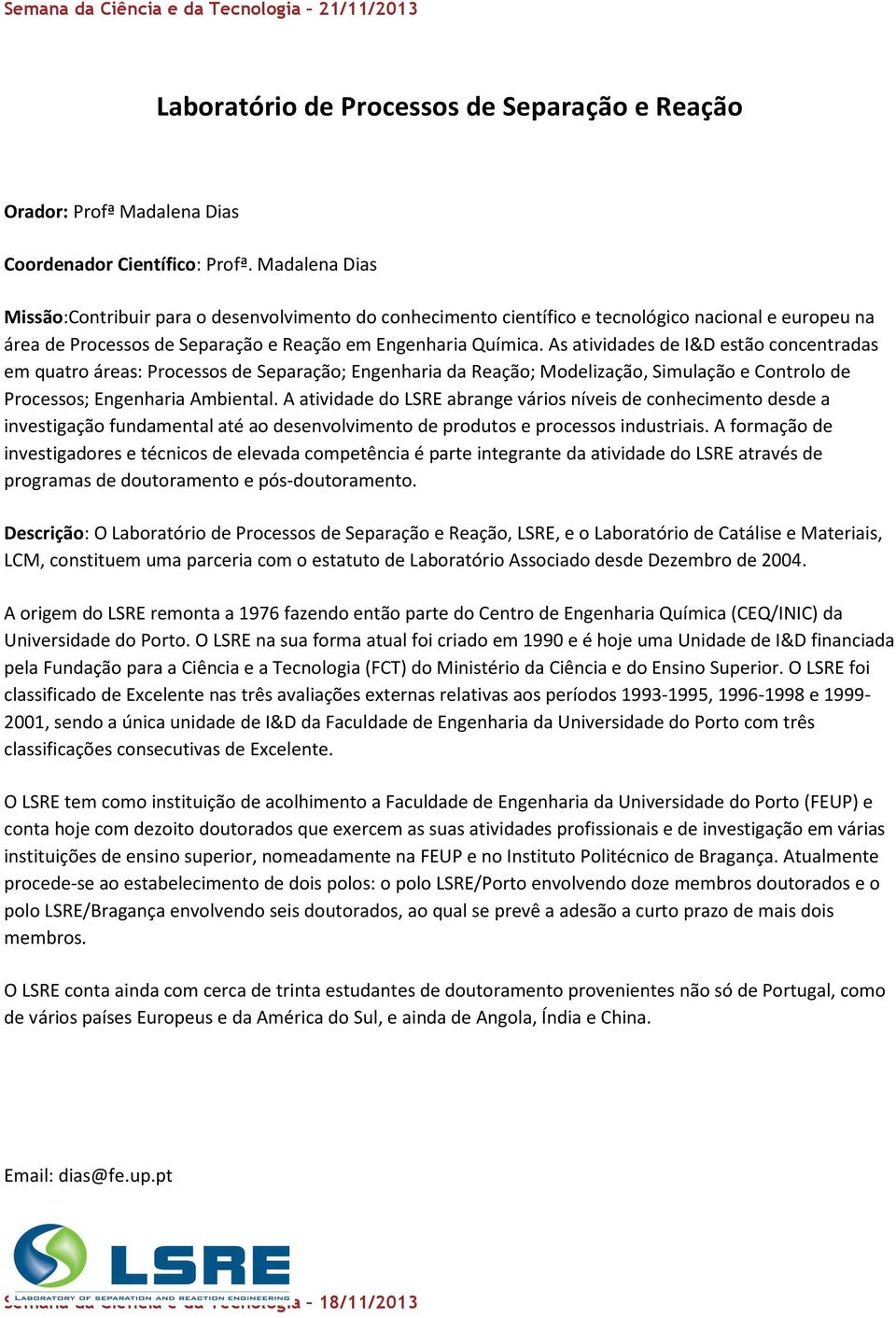 Semana da Ciência e da Tecnologia – 21/11/2013

Laboratório de Processos de Separação e Reação

Orador: Profª Madalena Dias

Coordenador Científico: Profª. Madalena Dias

Missão:Contribuir para o desenvolvimento do conhecimento científico e tecnológico nacional e europeu na área de Processos de Separação e Reação em Engenharia Química. As atividades de I&D estão concentradas em quatro áreas: Processos de Separação; Engenharia da Reação; Modelização, Simulação e Controlo de Processos; Engenharia Ambiental. A atividade do LSRE abrange vários níveis de conhecimento desde a investigação fundamental até ao desenvolvimento de produtos e processos industriais. A formação de investigadores e técnicos de elevada competência é parte integrante da atividade do LSRE através de programas de doutoramento e pós-doutoramento.

Descrição: O Laboratório de Processos de Separação e Reação, LSRE, e o Laboratório de Catálise e Materiais, LCM, constituem uma parceria com o estatuto de Laboratório Associado desde Dezembro de 2004.

A origem do LSRE remonta a 1976 fazendo então parte do Centro de Engenharia Química (CEQ/INIC) da Universidade do Porto. O LSRE na sua forma atual foi criado em 1990 e é hoje uma Unidade de I&D financiada pela Fundação para a Ciência e a Tecnologia (FCT) do Ministério da Ciência e do Ensino Superior. O LSRE foi classificado de Excelente nas três avaliações externas relativas aos períodos 1993-1995, 1996-1998 e 1999-2001, sendo a única unidade de I&D da Faculdade de Engenharia da Universidade do Porto com três classificações consecutivas de Excelente.

O LSRE tem como instituição de acolhimento a Faculdade de Engenharia da Universidade do Porto (FEUP) e conta hoje com dezoito doutorados que exercem as suas atividades profissionais e de investigação em várias instituições de ensino superior, nomeadamente na FEUP e no Instituto Politécnico de Bragança. Atualmente procede-se ao estabelecimento de dois polos: o polo LSRE/Porto envolvendo doze membros doutorados e o polo LSRE/Bragança envolvendo seis doutorados, ao qual se prevê a adesão a curto prazo de mais dois membros.

O LSRE conta ainda com cerca de trinta estudantes de doutoramento provenientes não só de Portugal, como de vários países Europeus e da América do Sul, e ainda de Angola, Índia e China.

Email: dias@fe.up.pt

LSRE
LABORATORY OF SEPARATION AND REACTION ENGINEERING

Semana da Ciência e da Tecnologia – 18/11/2013